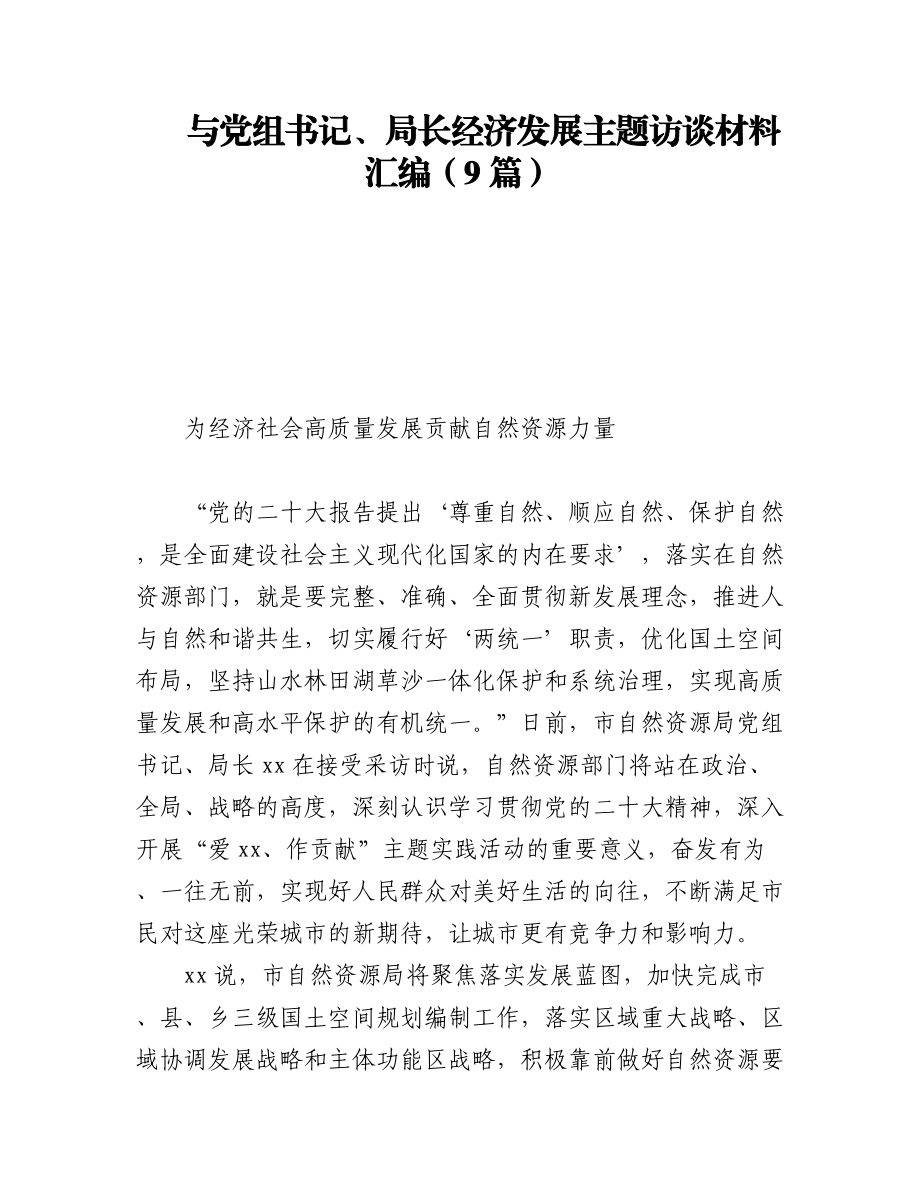 与党组书记、局长经济发展主题访谈材料汇编（9篇）

为经济社会高质量发展贡献自然资源力量

“党的二十大报告提出‘尊重自然、顺应自然、保护自然，是全面建设社会主义现代化国家的内在要求’，落实在自然资源部门，就是要完整、准确、全面贯彻新发展理念，推进人与自然和谐共生，切实履行好‘两统一’职责，优化国土空间布局，坚持山水林田湖草沙一体化保护和系统治理，实现高质量发展和高水平保护的有机统一。”日前，市自然资源局党组书记、局长xx在接受采访时说，自然资源部门将站在政治、全局、战略的高度，深刻认识学习贯彻党的二十大精神，深入开展“爱xx、作贡献”主题实践活动的重要意义，奋发有为、一往无前，实现好人民群众对美好生活的向往，不断满足市民对这座光荣城市的新期待，让城市更有竞争力和影响力。

xx说，市自然资源局将聚焦落实发展蓝图，加快完成市、县、乡三级国土空间规划编制工作，落实区域重大战略、区域协调发展战略和主体功能区战略，积极靠前做好自然资源要